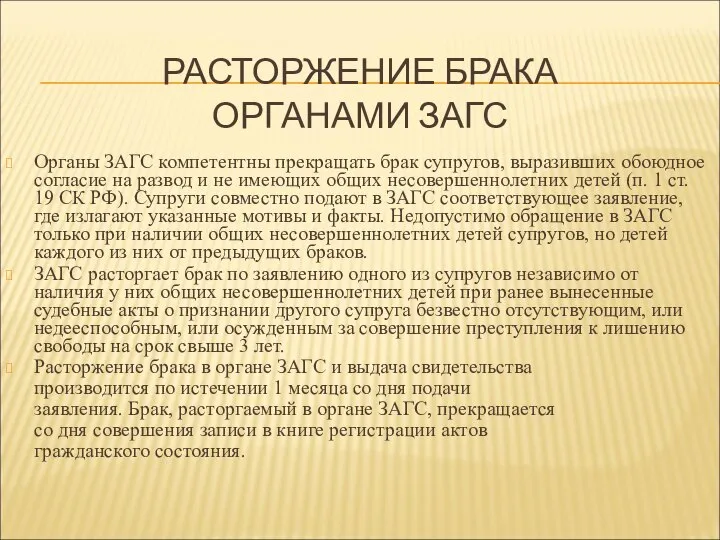 РАСТОРЖЕНИЕ БРАКА ОРГАНАМИ ЗАГС

Органы ЗАГС компетентны прекращать брак супругов, выразивших обоюдное согласие на развод и не имеющих общих несовершеннолетних детей (п. 1 ст. 19 СК РФ). Супруги совместно подают в ЗАГС соответствующее заявление, где излагают указанные мотивы и факты. Недопустимо обращение в ЗАГС только при наличии общих несовершеннолетних детей супругов, но детей каждого из них от предыдущих браков.

ЗАГС расторгает брак по заявлению одного из супругов независимо от наличия у них общих несовершеннолетних детей при ранее вынесенные судебные акты о признании другого супруга безвестно отсутствующим, или недееспособным, или осужденным за совершение преступления к лишению свободы на срок свыше 3 лет.

Расторжение брака в органе ЗАГС и выдача свидетельства производится по истечении 1 месяца со дня подачи заявления. Брак, расторгаемый в органе ЗАГС, прекращается со дня совершения записи в книге регистрации актов гражданского состояния.